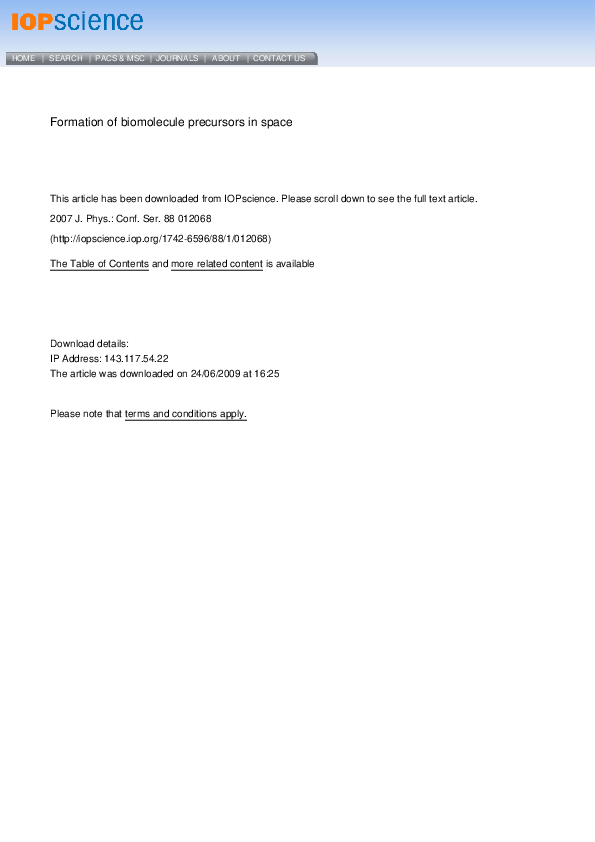 IOPscience

HOME | SEARCH | PACS & MSC | JOURNALS | ABOUT | CONTACT US

Formation of biomolecule precursors in space

This article has been downloaded from IOPscience. Please scroll down to see the full text article.

2007 J. Phys.: Conf. Ser. 88 012068

(http://iopscience.iop.org/1742-6596/88/1/012068)

The Table of Contents and more related content is available

Download details:
IP Address: 143.117.54.22
The article was downloaded on 24/06/2009 at 16:25

Please note that terms and conditions apply.